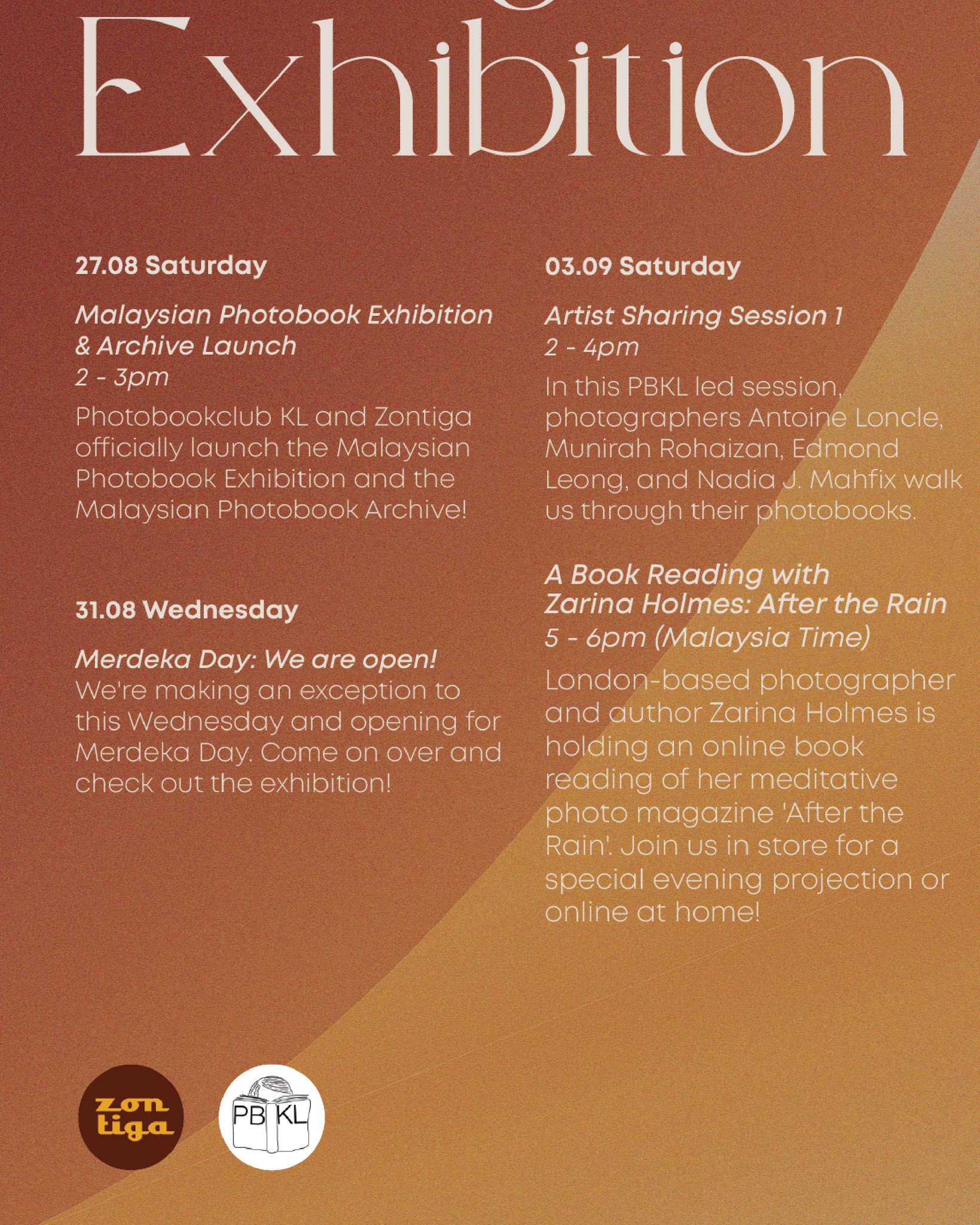 Exhibition

27.08 Saturday

Malaysian Photobook Exhibition & Archive Launch
2 - 3pm

Photobookclub KL and Zontiga officially launch the Malaysian Photobook Exhibition and the Malaysian Photobook Archive!

31.08 Wednesday

Merdeka Day: We are open!
We're making an exception to this Wednesday and opening for Merdeka Day. Come on over and check out the exhibition!

03.09 Saturday

Artist Sharing Session 1
2 - 4pm

In this PBKL led session, photographers Antoine Loncle, Munirah Rohaizan, Edmond Leong, and Nadia J. Mahfix walk us through their photobooks.

A Book Reading with Zarina Holmes: After the Rain
5 - 6pm (Malaysia Time)

London-based photographer and author Zarina Holmes is holding an online book reading of her meditative photo magazine 'After the Rain'. Join us in store for a special evening projection or online at home!

zon tiga

PB KL